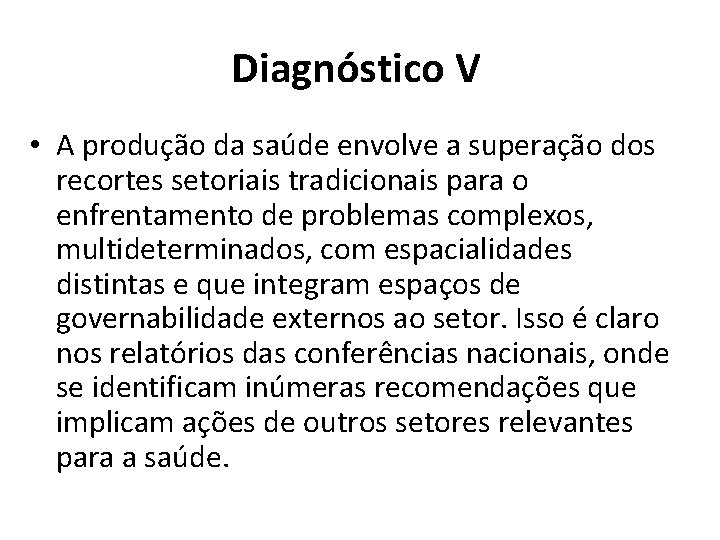 Diagnóstico V

• A produção da saúde envolve a superação dos recortes setoriais tradicionais para o enfrentamento de problemas complexos, multideterminados, com espacialidades distintas e que integram espaços de governabilidade externos ao setor. Isso é claro nos relatórios das conferências nacionais, onde se identificam inúmeras recomendações que implicam ações de outros setores relevantes para a saúde.